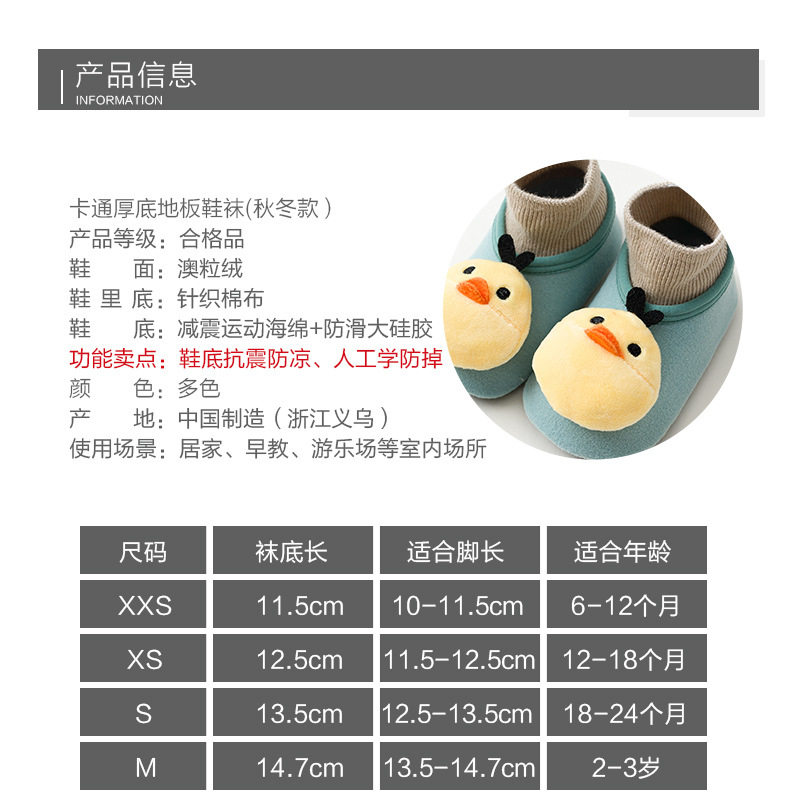 产品信息
INFORMATION

卡通厚底地板鞋袜(秋冬款)
产品等级:合格品
鞋 面:澳粒绒
鞋里底:针织棉布
鞋 底:减震运动海绵+防滑大硅胶
功能卖点:鞋底抗震防凉、人工学防掉
颜 色:多色
产 地:中国制造(浙江义乌)
使用场景:居家、早教、游乐场等室内场所

| 尺码 | 袜底长 | 适合脚长 | 适合年龄 |
|---|---|---|---|
| XXS | 11.5cm | 10-11.5cm | 6-12个月 |
| XS | 12.5cm | 11.5-12.5cm | 12-18个月 |
| S | 13.5cm | 12.5-13.5cm | 18-24个月 |
| M | 14.7cm | 13.5-14.7cm | 2-3岁 |